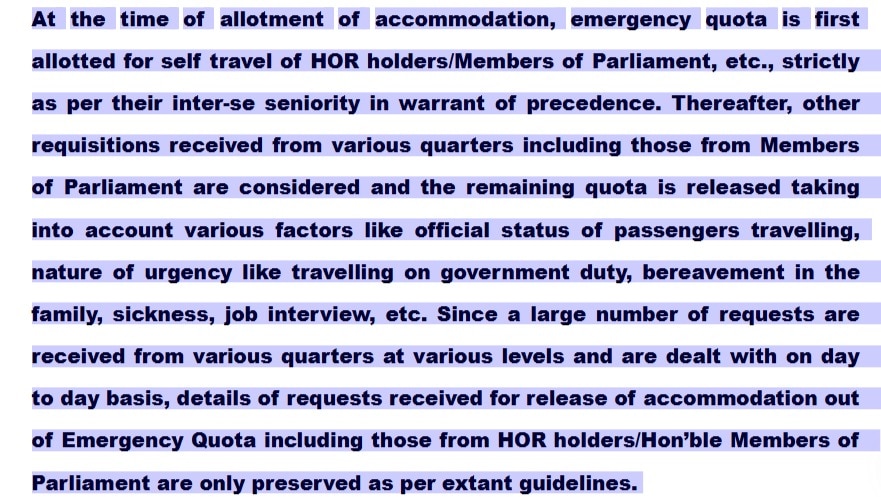 At the time of allotment of accommodation, emergency quota is first allotted for self travel of HOR holders/Members of Parliament, etc., strictly as per their inter-se seniority in warrant of precedence. Thereafter, other requisitions received from various quarters including those from Members of Parliament are considered and the remaining quota is released taking into account various factors like official status of passengers travelling, nature of urgency like travelling on government duty, bereavement in the family, sickness, job interview, etc. Since a large number of requests are received from various quarters at various levels and are dealt with on day to day basis, details of requests received for release of accommodation out of Emergency Quota including those from HOR holders/Hon'ble Members of Parliament are only preserved as per extant guidelines.